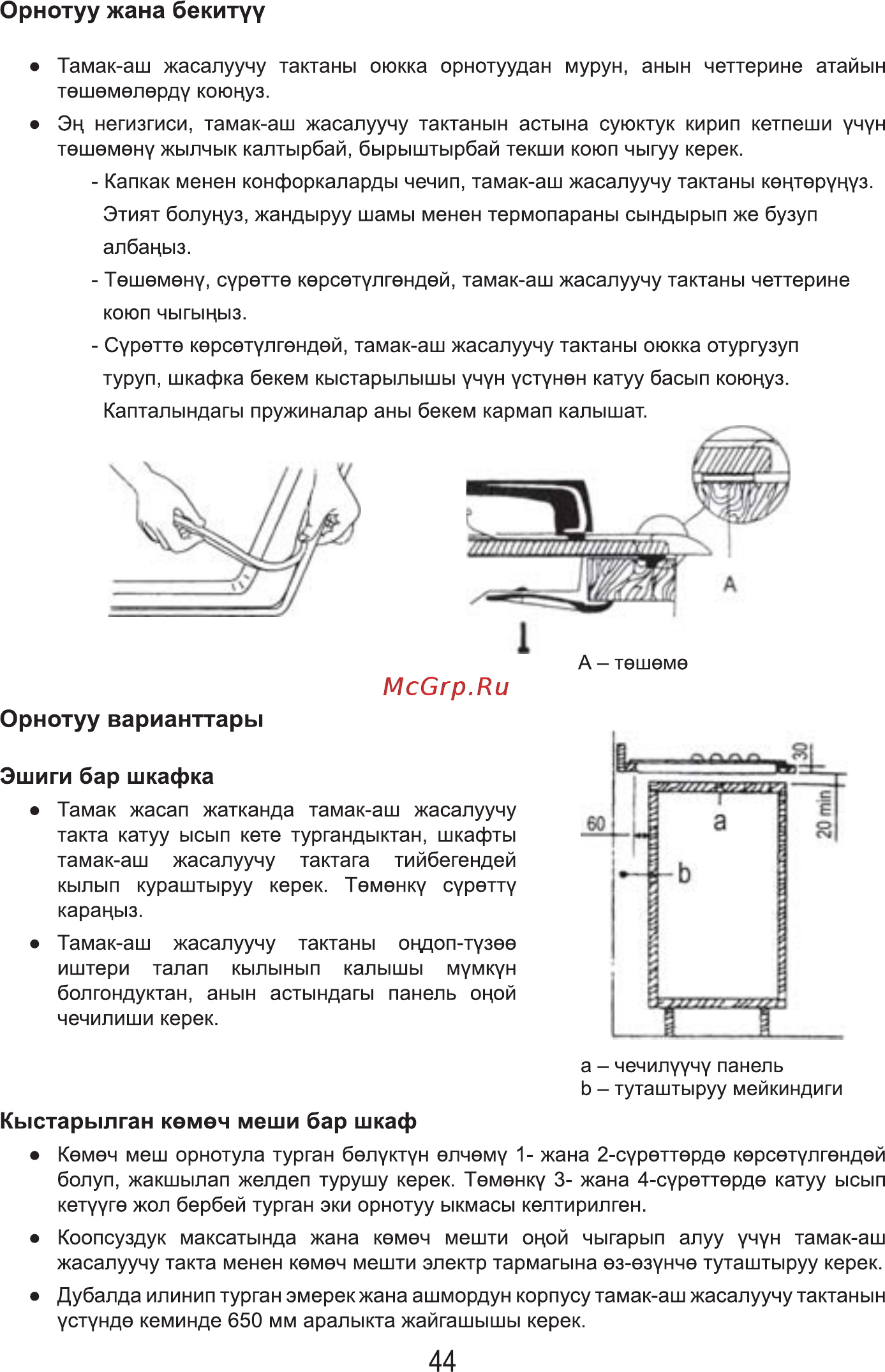 Орнотуу жана бекитүү

● Тамак-аш жасалуучу тактаны оюкка орнотуудан мурун, анын четтерине атайын төшөмөлөрдү коюңуз.

● Эң негизгиси, тамак-аш жасалуучу тактанын астына суюктук кирип кетпеши үчүн төшөмөнү жылчык калтырбай, бырыштырбай текши коюп чыгуу керек.

- Капкак менен конфоркаларды чечип, тамак-аш жасалуучу тактаны көңтөрүңүз. Этият болуңуз, жандыруу шамы менен термопараны сындырып же бузуп албаңыз.

- Төшөмөнү, сүрөттө көрсөтүлгөндөй, тамак-аш жасалуучу тактаны четтерине коюп чыгыңыз.

- Сүрөттө көрсөтүлгөндөй, тамак-аш жасалуучу тактаны оюкка отургузуп туруп, шкафка бекем кыстарылышы үчүн үстүнөн катуу басып коюңуз. Капталындагы пружиналар аны бекем кармап калышат.

A

A – төшөмө

McGrp.Ru

Орнотуу варианттары

Эшиги бар шкафка

● Тамак жасап жатканда тамак-аш жасалуучу такта катуу ысып кете тургандыктан, шкафты тамак-аш жасалуучу тактага тийбегендей кылып кураштыруу керек. Төмөнкү сүрөттү караңыз.

● Тамак-аш жасалуучу тактаны оңдоп-түзөө иштери талап кылынып калышы мүмкүн болгондуктан, анын астындагы панель оңой чечилиши керек.

30
20 min
60
a
b

a – чечилүүчү панель
b – туташтыруу мейкиндиги

Кыстарылган көмөч меши бар шкаф

● Көмөч меш орнотула турган бөлүктүн өлчөмү 1- жана 2-сүрөттөрдө көрсөтүлгөндөй болуп, жакшылап желдеп турушу керек. Төмөнкү 3- жана 4-сүрөттөрдө катуу ысып кетүүгө жол бербей турган эки орнотуу ыкмасы келтирилген.

● Коопсуздук максатында жана көмөч мешти оңой чыгарып алуу үчүн тамак-аш жасалуучу такта менен көмөч мешти электр тармагына өз-өзүнчө туташтыруу керек.

● Дубалда илинип турган эмерек жана ашмордун корпусу тамак-аш жасалуучу тактанын үстүндө кеминде 650 мм аралыкта жайгашышы керек.

44